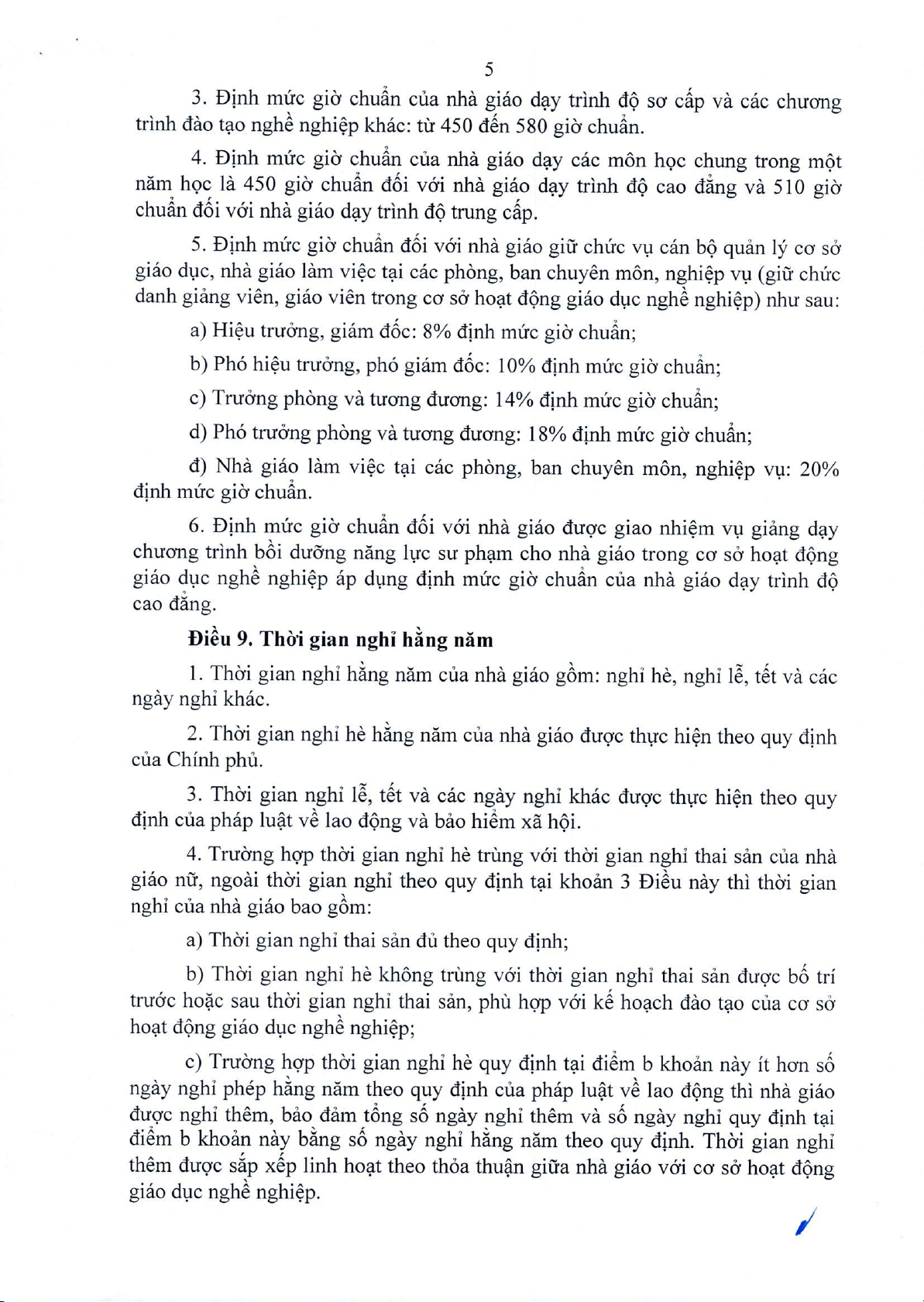 5

3. Định mức giờ chuẩn của nhà giáo dạy trình độ sơ cấp và các chương trình đào tạo nghề nghiệp khác: từ 450 đến 580 giờ chuẩn.

4. Định mức giờ chuẩn của nhà giáo dạy các môn học chung trong một năm học là 450 giờ chuẩn đối với nhà giáo dạy trình độ cao đẳng và 510 giờ chuẩn đối với nhà giáo dạy trình độ trung cấp.

5. Định mức giờ chuẩn đối với nhà giáo giữ chức vụ cán bộ quản lý cơ sở giáo dục, nhà giáo làm việc tại các phòng, ban chuyên môn, nghiệp vụ (giữ chức danh giảng viên, giáo viên trong cơ sở hoạt động giáo dục nghề nghiệp) như sau:

a) Hiệu trưởng, giám đốc: 8% định mức giờ chuẩn;

b) Phó hiệu trưởng, phó giám đốc: 10% định mức giờ chuẩn;

c) Trưởng phòng và tương đương: 14% định mức giờ chuẩn;

d) Phó trưởng phòng và tương đương: 18% định mức giờ chuẩn;

đ) Nhà giáo làm việc tại các phòng, ban chuyên môn, nghiệp vụ: 20% định mức giờ chuẩn.

6. Định mức giờ chuẩn đối với nhà giáo được giao nhiệm vụ giảng dạy chương trình bồi dưỡng năng lực sư phạm cho nhà giáo trong cơ sở hoạt động giáo dục nghề nghiệp áp dụng định mức giờ chuẩn của nhà giáo dạy trình độ cao đẳng.

Điều 9. Thời gian nghỉ hằng năm

1. Thời gian nghỉ hằng năm của nhà giáo gồm: nghỉ hè, nghỉ lễ, tết và các ngày nghỉ khác.

2. Thời gian nghỉ hè hằng năm của nhà giáo được thực hiện theo quy định của Chính phủ.

3. Thời gian nghỉ lễ, tết và các ngày nghỉ khác được thực hiện theo quy định của pháp luật về lao động và bảo hiểm xã hội.

4. Trường hợp thời gian nghỉ hè trùng với thời gian nghỉ thai sản của nhà giáo nữ, ngoài thời gian nghỉ theo quy định tại khoản 3 Điều này thì thời gian nghỉ của nhà giáo bao gồm:

a) Thời gian nghỉ thai sản đủ theo quy định;

b) Thời gian nghỉ hè không trùng với thời gian nghỉ thai sản được bố trí trước hoặc sau thời gian nghỉ thai sản, phù hợp với kế hoạch đào tạo của cơ sở hoạt động giáo dục nghề nghiệp;

c) Trường hợp thời gian nghỉ hè quy định tại điểm b khoản này ít hơn số ngày nghỉ phép hằng năm theo quy định của pháp luật về lao động thì nhà giáo được nghỉ thêm, bảo đảm tổng số ngày nghỉ thêm và số ngày nghỉ quy định tại điểm b khoản này bằng số ngày nghỉ hằng năm theo quy định. Thời gian nghỉ thêm được sắp xếp linh hoạt theo thỏa thuận giữa nhà giáo với cơ sở hoạt động giáo dục nghề nghiệp.